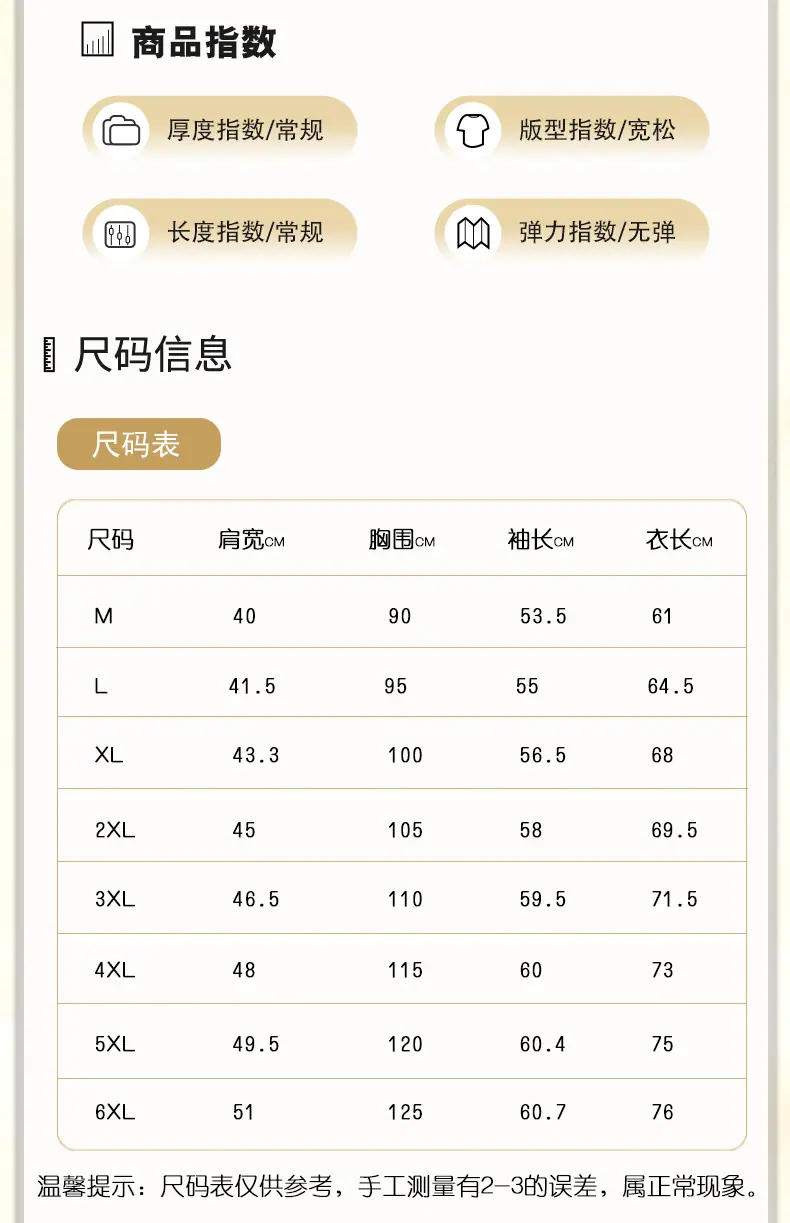 商品指数

厚度指数/常规

版型指数/宽松

长度指数/常规

弹力指数/无弹

尺码信息

尺码表

| 尺码 | 肩宽CM | 胸围CM | 袖长CM | 衣长CM |
|---|---|---|---|---|
| M | 40 | 90 | 53.5 | 61 |
| L | 41.5 | 95 | 55 | 64.5 |
| XL | 43.3 | 100 | 56.5 | 68 |
| 2XL | 45 | 105 | 58 | 69.5 |
| 3XL | 46.5 | 110 | 59.5 | 71.5 |
| 4XL | 48 | 115 | 60 | 73 |
| 5XL | 49.5 | 120 | 60.4 | 75 |
| 6XL | 51 | 125 | 60.7 | 76 |

温馨提示：尺码表仅供参考，手工测量有2-3的误差，属正常现象。